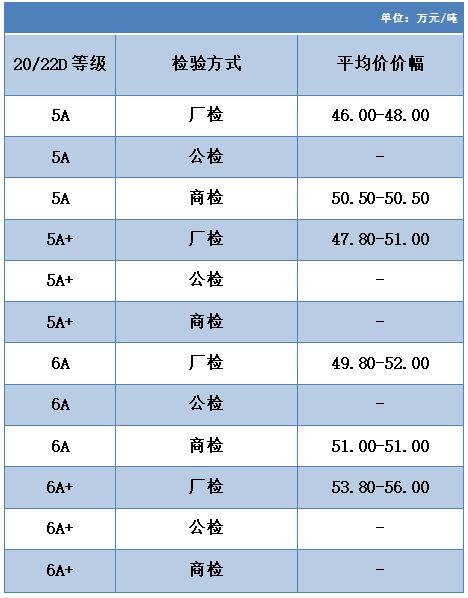 单位：万元/吨

| 20/22D 等级 | 检验方式 | 平均价价幅 |
|---|---|---|
| 5A | 厂检 | 46.00-48.00 |
| 5A | 公检 | - |
| 5A | 商检 | 50.50-50.50 |
| 5A+ | 厂检 | 47.80-51.00 |
| 5A+ | 公检 | - |
| 5A+ | 商检 | - |
| 6A | 厂检 | 49.80-52.00 |
| 6A | 公检 | - |
| 6A | 商检 | 51.00-51.00 |
| 6A+ | 厂检 | 53.80-56.00 |
| 6A+ | 公检 | - |
| 6A+ | 商检 | - |